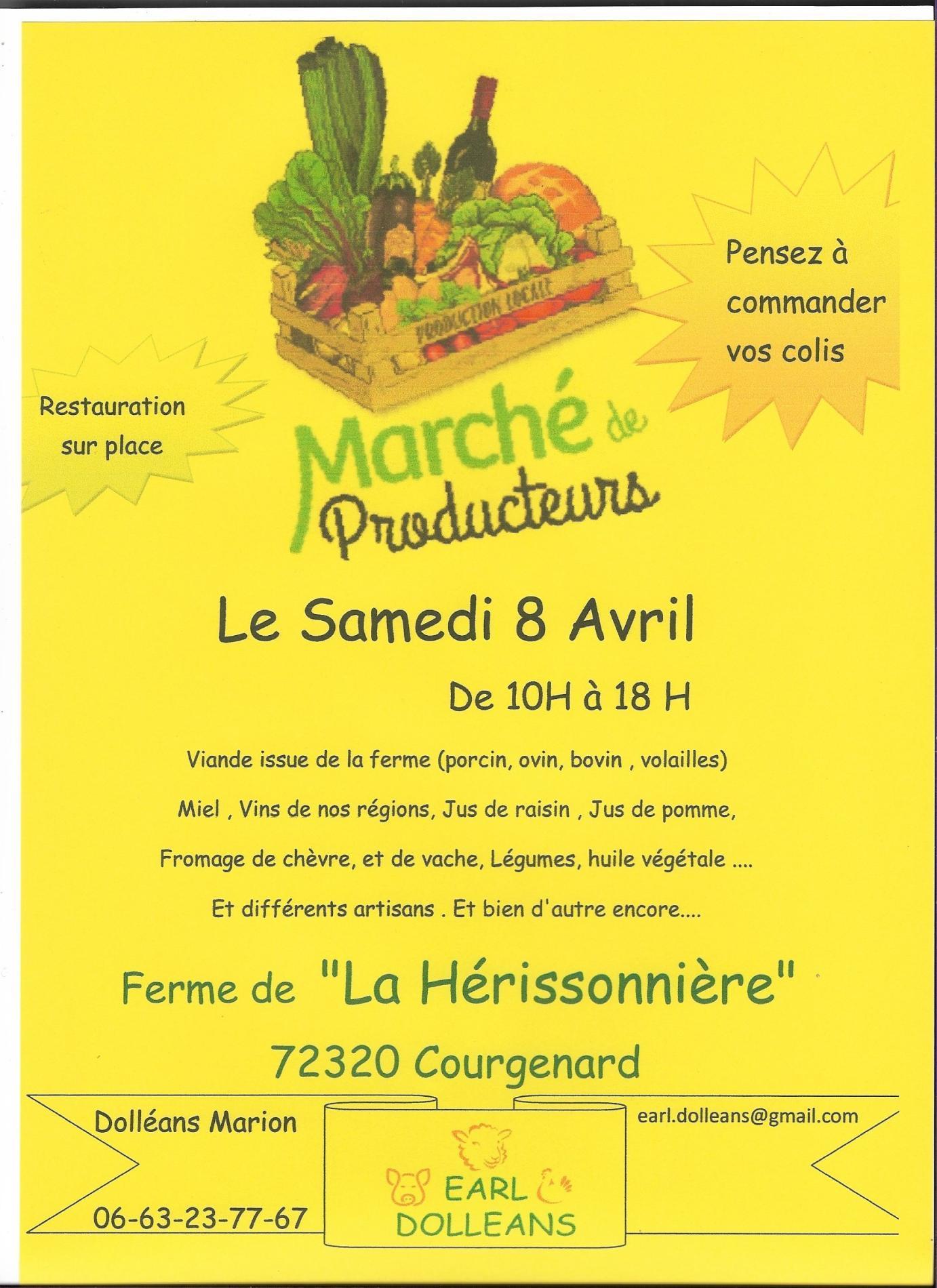 PRODUCTION LOCALE

Pensez à commander vos colis

Restauration sur place

Marché de Producteurs

Le Samedi 8 Avril

De 10H à 18 H

Viande issue de la ferme (porcin, ovin, bovin , volailles)

Miel , Vins de nos régions, Jus de raisin , Jus de pomme,

Fromage de chèvre, et de vache, Légumes, huile végétale ....

Et différents artisans . Et bien d'autre encore....

Ferme de "La Hérissonnière"

72320 Courgenard

Dolléans Marion

06-63-23-77-67

EARL DOLLEANS

earl.dolleans@gmail.com